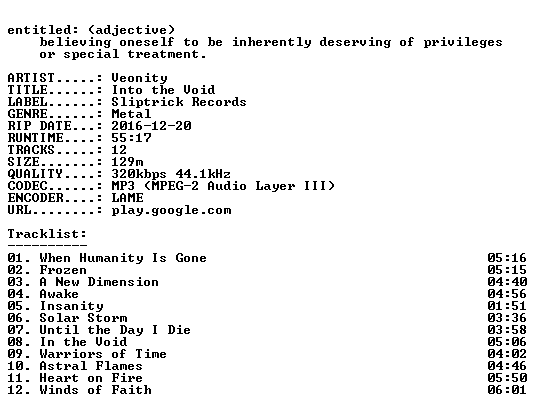 entitled: (adjective)
believing oneself to be inherently deserving of privileges or special treatment.

ARTIST.....: Veonity
TITLE......: Into the Void
LABEL......: Sliptrick Records
GENRE......: Metal
RIP DATE...: 2016-12-20
RUNTIME....: 55:17
TRACKS.....: 12
SIZE.......: 129m
QUALITY....: 320kbps 44.1kHz
CODEC......: MP3 (MPEG-2 Audio Layer III)
ENCODER....: LAME
URL........: play.google.com

Tracklist:
----------

01. When Humanity Is Gone 05:16
02. Frozen 05:15
03. A New Dimension 04:40
04. Awake 04:56
05. Insanity 01:51
06. Solar Storm 03:36
07. Until the Day I Die 03:58
08. In the Void 05:06
09. Warriors of Time 04:02
10. Astral Flames 04:46
11. Heart on Fire 05:50
12. Winds of Faith 06:01